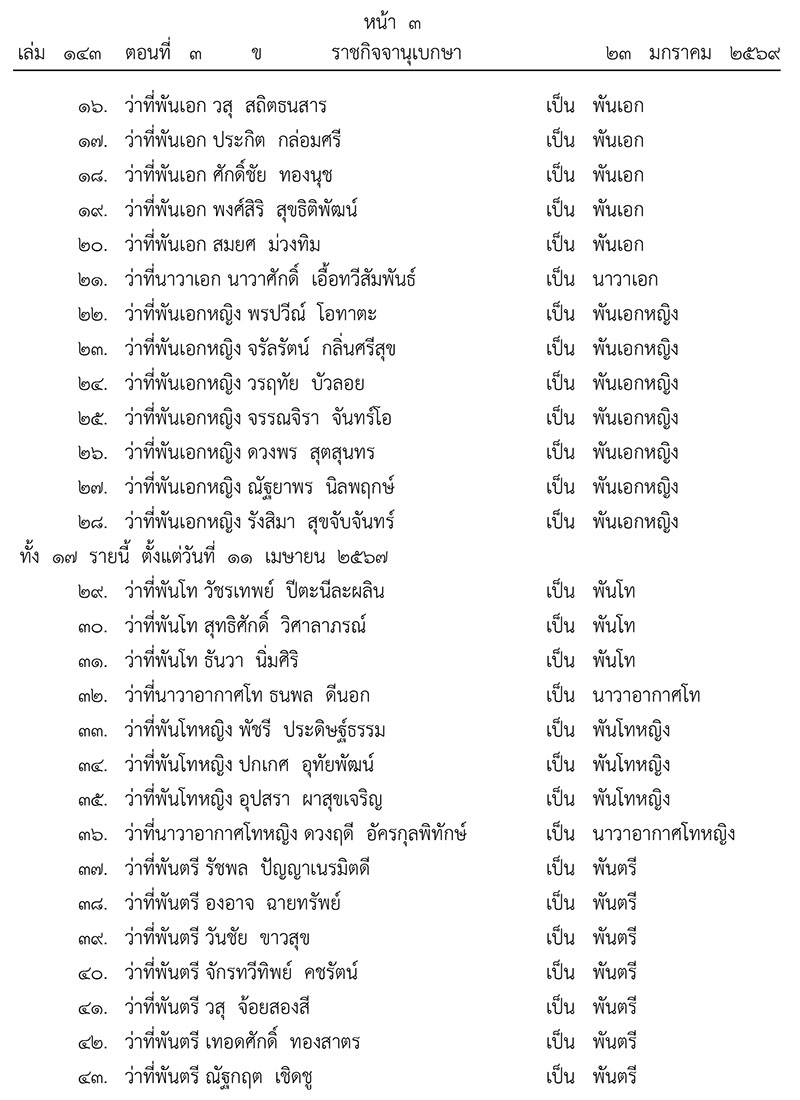 หน้า ๓
เล่ม ๑๔๓ ตอนที่ ๓ ข ราชกิจจานุเบกษา ๒๓ มกราคม ๒๕๖๙

๑๖. ว่าที่พันเอก วสุ สถิตธนสาร เป็น พันเอก
๑๗. ว่าที่พันเอก ประกิต กล่อมศรี เป็น พันเอก
๑๘. ว่าที่พันเอก ศักดิ์ชัย ทองนุช เป็น พันเอก
๑๙. ว่าที่พันเอก พงศ์สิริ สุขธิติพัฒน์ เป็น พันเอก
๒๐. ว่าที่พันเอก สมยศ ม่วงทิม เป็น พันเอก
๒๑. ว่าที่นาวาเอก นาวาศักดิ์ เอื้อทวีสัมพันธ์ เป็น นาวาเอก
๒๒. ว่าที่พันเอกหญิง พรปวีณ์ โอทาตะ เป็น พันเอกหญิง
๒๓. ว่าที่พันเอกหญิง จรัลรัตน์ กลิ่นศรีสุข เป็น พันเอกหญิง
๒๔. ว่าที่พันเอกหญิง วรฤทัย บัวลอย เป็น พันเอกหญิง
๒๕. ว่าที่พันเอกหญิง จรรณจิรา จันทร์โอ เป็น พันเอกหญิง
๒๖. ว่าที่พันเอกหญิง ดวงพร สุตสุนทร เป็น พันเอกหญิง
๒๗. ว่าที่พันเอกหญิง ณัฐยาพร นิลพฤกษ์ เป็น พันเอกหญิง
๒๘. ว่าที่พันเอกหญิง รังสิมา สุขจับจันทร์ เป็น พันเอกหญิง
ทั้ง ๑๗ รายนี้ ตั้งแต่วันที่ ๑๑ เมษายน ๒๕๖๗
๒๙. ว่าที่พันโท วัชรเทพย์ ปีตะนีละผลิน เป็น พันโท
๓๐. ว่าที่พันโท สุทธิศักดิ์ วิศาลาภรณ์ เป็น พันโท
๓๑. ว่าที่พันโท ธันวา นิ่มศิริ เป็น พันโท
๓๒. ว่าที่นาวาอากาศโท ธนพล ดีนอก เป็น นาวาอากาศโท
๓๓. ว่าที่พันโทหญิง พัชรี ประดิษฐ์ธรรม เป็น พันโทหญิง
๓๔. ว่าที่พันโทหญิง ปกเกศ อุทัยพัฒน์ เป็น พันโทหญิง
๓๕. ว่าที่พันโทหญิง อุปสรา ผาสุขเจริญ เป็น พันโทหญิง
๓๖. ว่าที่นาวาอากาศโทหญิง ดวงฤดี อัครกุลพิทักษ์ เป็น นาวาอากาศโทหญิง
๓๗. ว่าที่พันตรี รัชพล ปัญญาเนรมิตดี เป็น พันตรี
๓๘. ว่าที่พันตรี องอาจ ฉายทรัพย์ เป็น พันตรี
๓๙. ว่าที่พันตรี วันชัย ขาวสุข เป็น พันตรี
๔๐. ว่าที่พันตรี จักรทวีทิพย์ คชรัตน์ เป็น พันตรี
๔๑. ว่าที่พันตรี วสุ จ้อยสองสี เป็น พันตรี
๔๒. ว่าที่พันตรี เทอดศักดิ์ ทองสาตร เป็น พันตรี
๔๓. ว่าที่พันตรี ณัฐกฤต เชิดชู เป็น พันตรี